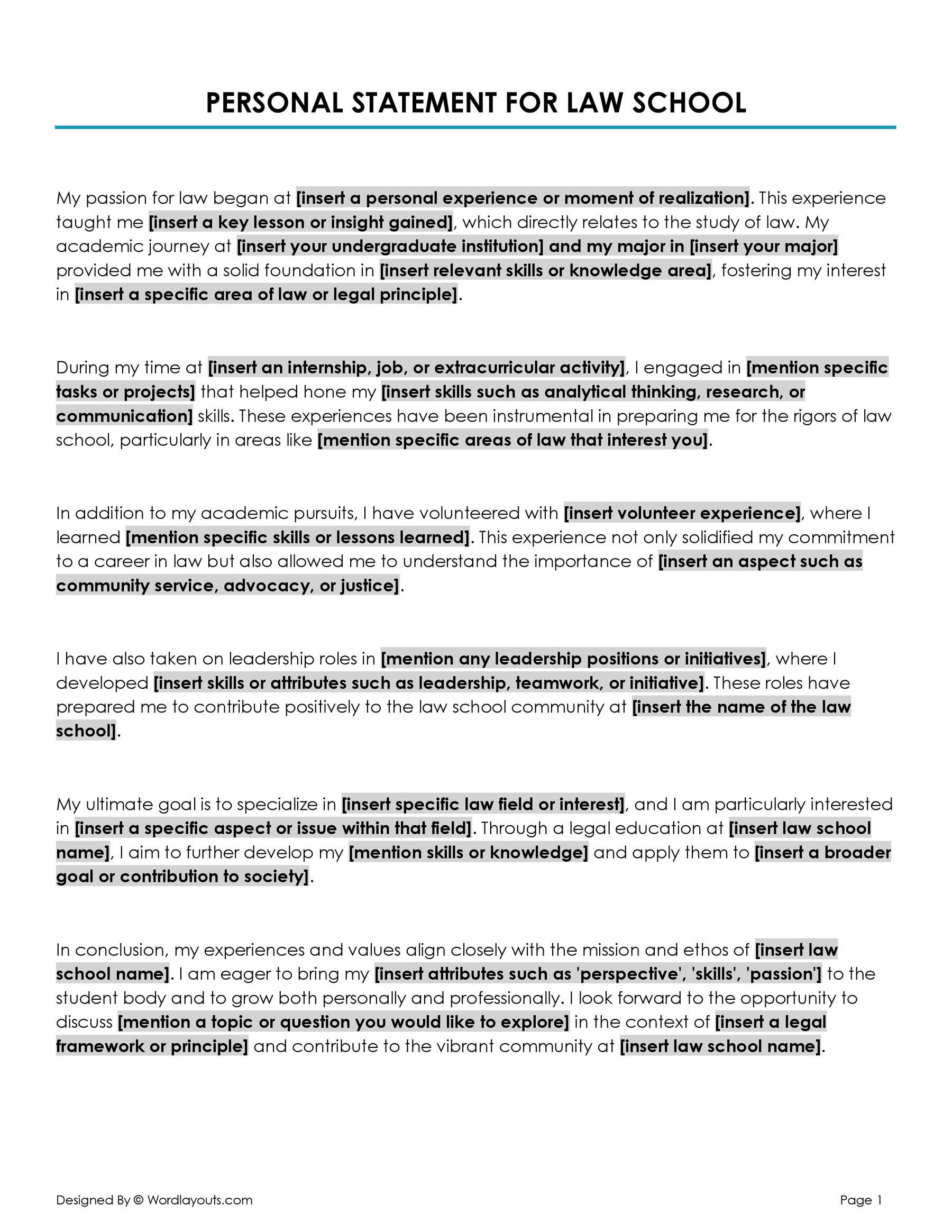 PERSONAL STATEMENT FOR LAW SCHOOL

My passion for law began at [insert a personal experience or moment of realization]. This experience taught me [insert a key lesson or insight gained], which directly relates to the study of law. My academic journey at [insert your undergraduate institution] and my major in [insert your major] provided me with a solid foundation in [insert relevant skills or knowledge area], fostering my interest in [insert a specific area of law or legal principle].

During my time at [insert an internship, job, or extracurricular activity], I engaged in [mention specific tasks or projects] that helped hone my [insert skills such as analytical thinking, research, or communication] skills. These experiences have been instrumental in preparing me for the rigors of law school, particularly in areas like [mention specific areas of law that interest you].

In addition to my academic pursuits, I have volunteered with [insert volunteer experience], where I learned [mention specific skills or lessons learned]. This experience not only solidified my commitment to a career in law but also allowed me to understand the importance of [insert an aspect such as community service, advocacy, or justice].

I have also taken on leadership roles in [mention any leadership positions or initiatives], where I developed [insert skills or attributes such as leadership, teamwork, or initiative]. These roles have prepared me to contribute positively to the law school community at [insert the name of the law school].

My ultimate goal is to specialize in [insert specific law field or interest], and I am particularly interested in [insert a specific aspect or issue within that field]. Through a legal education at [insert law school name], I aim to further develop my [mention skills or knowledge] and apply them to [insert a broader goal or contribution to society].

In conclusion, my experiences and values align closely with the mission and ethos of [insert law school name]. I am eager to bring my [insert attributes such as 'perspective', 'skills', 'passion'] to the student body and to grow both personally and professionally. I look forward to the opportunity to discuss [mention a topic or question you would like to explore] in the context of [insert a legal framework or principle] and contribute to the vibrant community at [insert law school name].

Designed By © Wordlayouts.com

Page 1